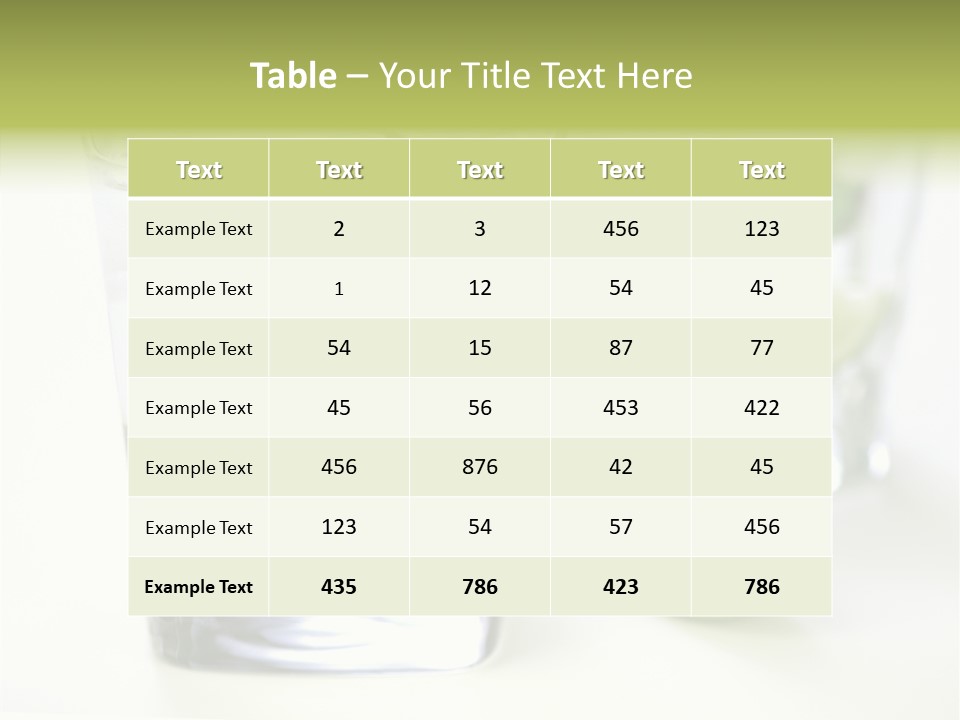 Table – Your Title Text Here

| Text | Text | Text | Text | Text |
|---|---|---|---|---|
| Example Text | 2 | 3 | 456 | 123 |
| Example Text | 1 | 12 | 54 | 45 |
| Example Text | 54 | 15 | 87 | 77 |
| Example Text | 45 | 56 | 453 | 422 |
| Example Text | 456 | 876 | 42 | 45 |
| Example Text | 123 | 54 | 57 | 456 |
| Example Text | 435 | 786 | 423 | 786 |